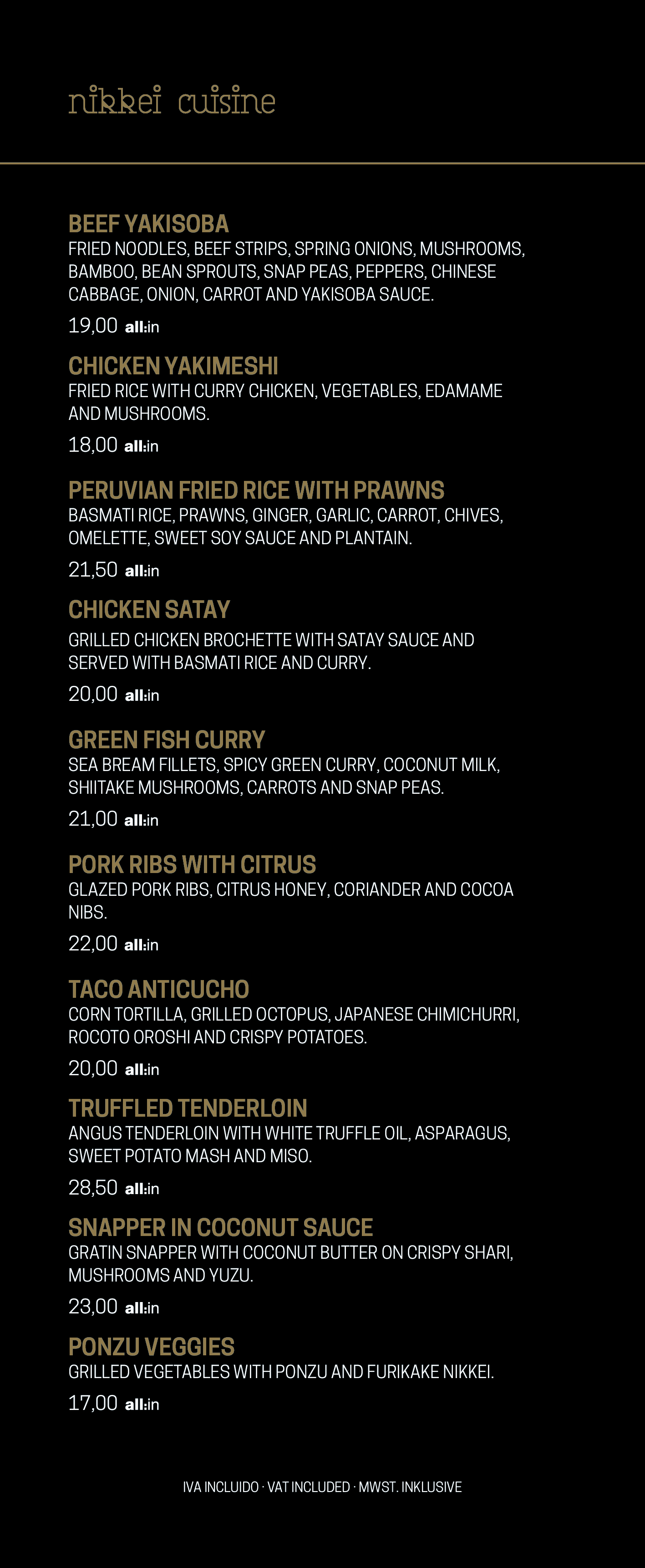 nikkei cuisine

BEEF YAKISOBA
FRIED NOODLES, BEEF STRIPS, SPRING ONIONS, MUSHROOMS, BAMBOO, BEAN SPROUTS, SNAP PEAS, PEPPERS, CHINESE CABBAGE, ONION, CARROT AND YAKISOBA SAUCE.
19,00 all:in

CHICKEN YAKIMESHI
FRIED RICE WITH CURRY CHICKEN, VEGETABLES, EDAMAME AND MUSHROOMS.
18,00 all:in

PERUVIAN FRIED RICE WITH PRAWNS
BASMATI RICE, PRAWNS, GINGER, GARLIC, CARROT, CHIVES, OMELETTE, SWEET SOY SAUCE AND PLANTAIN.
21,50 all:in

CHICKEN SATAY
GRILLED CHICKEN BROCHETTE WITH SATAY SAUCE AND SERVED WITH BASMATI RICE AND CURRY.
20,00 all:in

GREEN FISH CURRY
SEA BREAM FILLETS, SPICY GREEN CURRY, COCONUT MILK, SHIITAKE MUSHROOMS, CARROTS AND SNAP PEAS.
21,00 all:in

PORK RIBS WITH CITRUS
GLAZED PORK RIBS, CITRUS HONEY, CORIANDER AND COCOA NIBS.
22,00 all:in

TACO ANTICUCHO
CORN TORTILLA, GRILLED OCTOPUS, JAPANESE CHIMICHURRI, ROCOTO OROSHI AND CRISPY POTATOES.
20,00 all:in

TRUFFLED TENDERLOIN
ANGUS TENDERLOIN WITH WHITE TRUFFLE OIL, ASPARAGUS, SWEET POTATO MASH AND MISO.
28,50 all:in

SNAPPER IN COCONUT SAUCE
GRATIN SNAPPER WITH COCONUT BUTTER ON CRISPY SHARI, MUSHROOMS AND YUZU.
23,00 all:in

PONZU VEGGIES
GRILLED VEGETABLES WITH PONZU AND FURIKAKE NIKKEI.
17,00 all:in

IVA INCLUIDO · VAT INCLUDED · MWST. INKLUSIVE